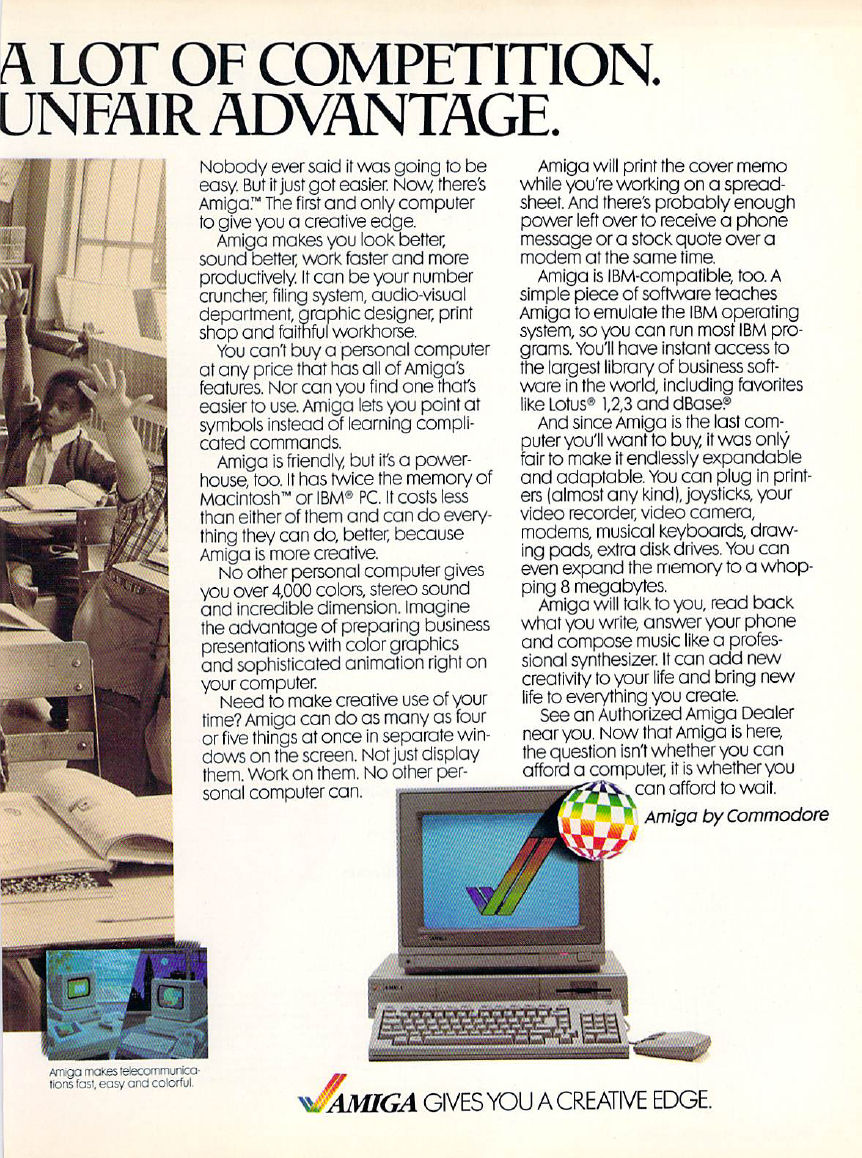 A LOT OF COMPETITION.
UNFAIR ADVANTAGE.

Nobody ever said it was going to be easy. But it just got easier. Now, there's Amiga.™ The first and only computer to give you a creative edge.

Amiga makes you look better, sound better, work faster and more productively. It can be your number cruncher, filing system, audio-visual department, graphic designer, print shop and faithful workhorse.

You can't buy a personal computer at any price that has all of Amiga's features. Nor can you find one that's easier to use. Amiga lets you point at symbols instead of learning complicated commands.

Amiga is friendly, but it's a powerhouse, too. It has twice the memory of Macintosh™ or IBM® PC. It costs less than either of them and can do everything they can do, better, because Amiga is more creative.

No other personal computer gives you over 4,000 colors, stereo sound and incredible dimension. Imagine the advantage of preparing business presentations with color graphics and sophisticated animation right on your computer.

Need to make creative use of your time? Amiga can do as many as four or five things at once in separate windows on the screen. Not just display them. Work on them. No other personal computer can.

Amiga will print the cover memo while you're working on a spreadsheet. And there's probably enough power left over to receive a phone message or a stock quote over a modem at the same time.

Amiga is IBM-compatible, too. A simple piece of software teaches Amiga to emulate the IBM operating system, so you can run most IBM programs. You'll have instant access to the largest library of business software in the world, including favorites like Lotus® 1,2,3 and dBase®

And since Amiga is the last computer you'll want to buy, it was only fair to make it endlessly expandable and adaptable. You can plug in printers (almost any kind), joysticks, your video recorder, video camera, modems, musical keyboards, drawing pads, extra disk drives. You can even expand the memory to a whopping 8 megabytes.

Amiga will talk to you, read back what you write, answer your phone and compose music like a professional synthesizer. It can add new creativity to your life and bring new life to everything you create.

See an Authorized Amiga Dealer near you. Now that Amiga is here, the question isn't whether you can afford a computer, it is whether you can afford to wait.

Amiga by Commodore

Amiga makes telecommunications fast, easy and colorful.

AMIGA GIVES YOU A CREATIVE EDGE.